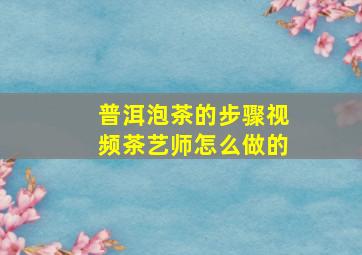 普洱泡茶的步骤视频茶艺师怎么做的